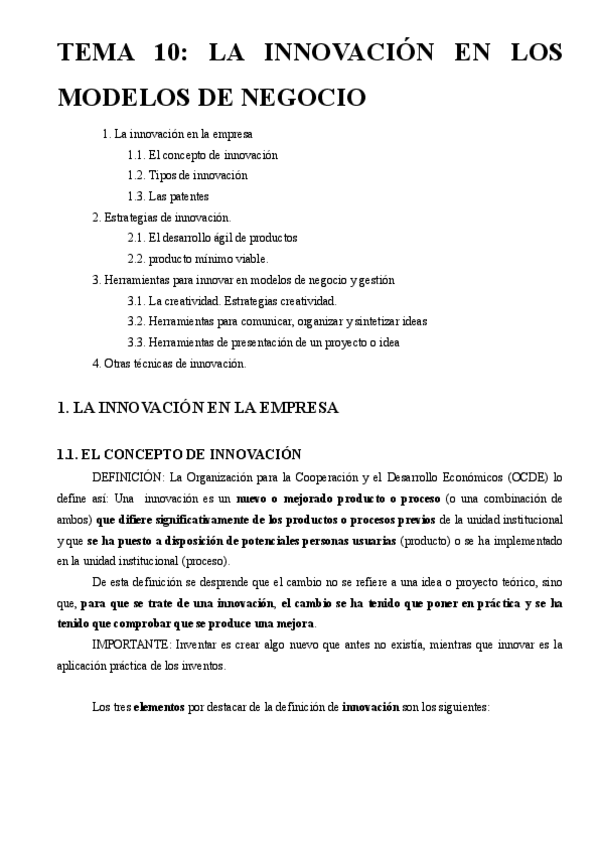 TEMA 10: LA INNOVACIÓN EN LOS MODELOS DE NEGOCIO

1. La innovación en la empresa
1.1. El concepto de innovación
1.2. Tipos de innovación
1.3. Las patentes
2. Estrategias de innovación.
2.1. El desarrollo ágil de productos
2.2. producto mínimo viable.
3. Herramientas para innovar en modelos de negocio y gestión
3.1. La creatividad. Estrategias creatividad.
3.2. Herramientas para comunicar, organizar y sintetizar ideas
3.3. Herramientas de presentación de un proyecto o idea
4. Otras técnicas de innovación.

1. LA INNOVACIÓN EN LA EMPRESA

1.1. EL CONCEPTO DE INNOVACIÓN

DEFINICIÓN: La Organización para la Cooperación y el Desarrollo Económicos (OCDE) lo define así: Una innovación es un nuevo o mejorado producto o proceso (o una combinación de ambos) que difiere significativamente de los productos o procesos previos de la unidad institucional y que se ha puesto a disposición de potenciales personas usuarias (producto) o se ha implementado en la unidad institucional (proceso).

De esta definición se desprende que el cambio no se refiere a una idea o proyecto teórico, sino que, para que se trate de una innovación, el cambio se ha tenido que poner en práctica y se ha tenido que comprobar que se produce una mejora.

IMPORTANTE: Inventar es crear algo nuevo que antes no existía, mientras que innovar es la aplicación práctica de los inventos.

Los tres elementos por destacar de la definición de innovación son los siguientes: